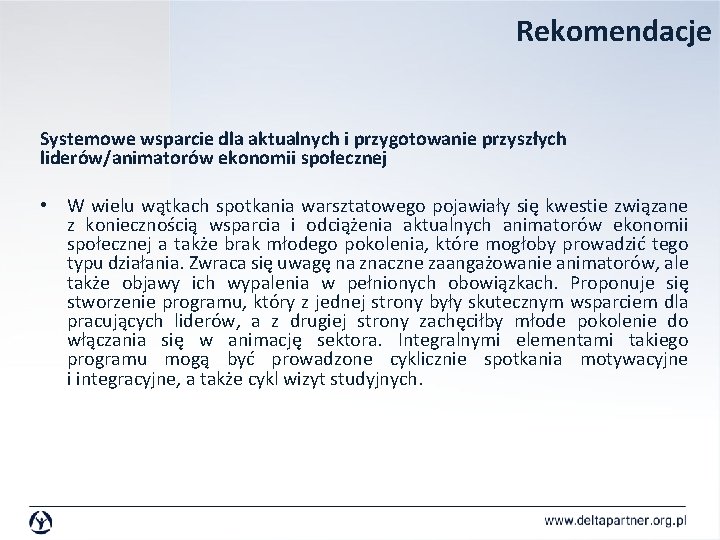 Rekomendacje

Systemowe wsparcie dla aktualnych i przygotowanie przyszłych liderów/animatorów ekonomii społecznej

• W wielu wątkach spotkania warsztatowego pojawiały się kwestie związane z koniecznością wsparcia i odciążenia aktualnych animatorów ekonomii społecznej a także brak młodego pokolenia, które mogłoby prowadzić tego typu działania. Zwraca się uwagę na znaczne zaangażowanie animatorów, ale także objawy ich wypalenia w pełnionych obowiązkach. Proponuje się stworzenie programu, który z jednej strony były skutecznym wsparciem dla pracujących liderów, a z drugiej strony zachęciłby młode pokolenie do włączania się w animację sektora. Integralnymi elementami takiego programu mogą być prowadzone cyklicznie spotkania motywacyjne i integracyjne, a także cykl wizyt studyjnych.

www.deltapartner.org.pl